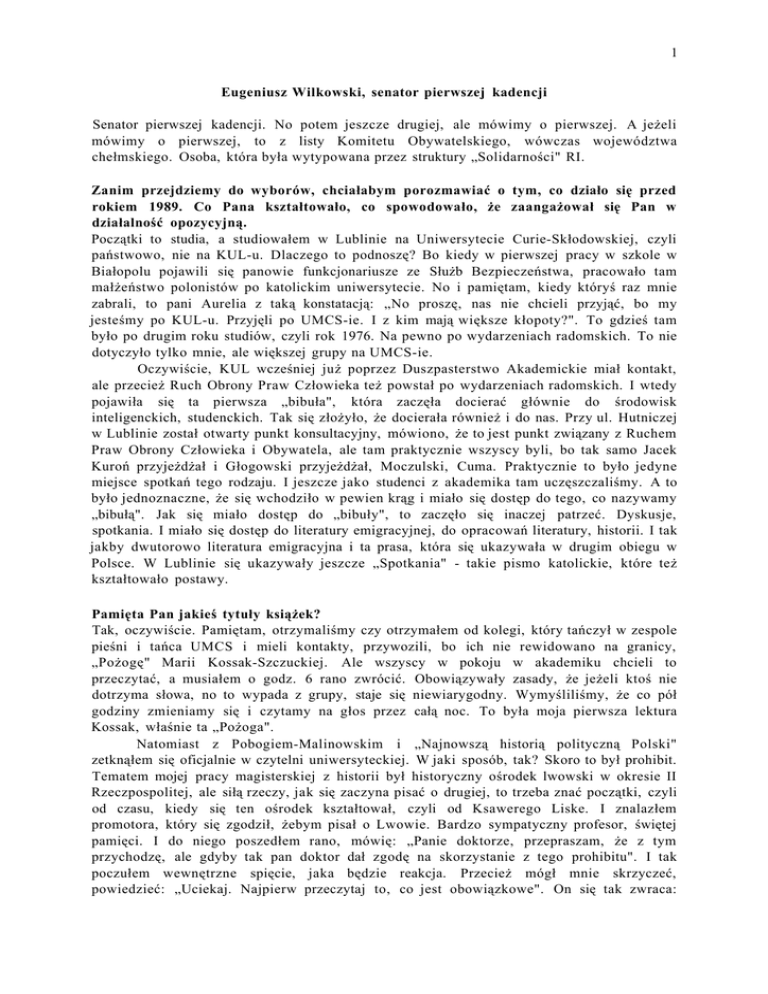 1

Eugeniusz Wilkowski, senator pierwszej kadencji

Senator pierwszej kadencji. No potem jeszcze drugiej, ale mówimy o pierwszej. A jeżeli mówimy o pierwszej, to z listy Komitetu Obywatelskiego, wówczas województwa chełmskiego. Osoba, która była wytypowana przez struktury „Solidarności" RI.

Zanim przejdziemy do wyborów, chciałabym porozmawiać o tym, co działo się przed rokiem 1989. Co Pana kształtowało, co spowodowało, że zaangażował się Pan w działalność opozycyjną.
Początki to studia, a studiowałem w Lublinie na Uniwersytecie Curie-Skłodowskiej, czyli państwowo, nie na KUL-u. Dlaczego to podnoszę? Bo kiedy w pierwszej pracy w szkole w Białopolu pojawili się panowie funkcjonariusze ze Służb Bezpieczeństwa, pracowało tam małżeństwo polonistów po katolickim uniwersytecie. No i pamiętam, kiedy któryś raz mnie zabrali, to pani Aurelia z taką konstatacją: „No proszę, nas nie chcieli przyjąć, bo my jesteśmy po KUL-u. Przyjęli po UMCS-ie. I z kim mają większe kłopoty?". To gdzieś tam było po drugim roku studiów, czyli rok 1976. Na pewno po wydarzeniach radomskich. To nie dotyczyło tylko mnie, ale większej grupy na UMCS-ie.
Oczywiście, KUL wcześniej już poprzez Duszpasterstwo Akademickie miał kontakt, ale przecież Ruch Obrony Praw Człowieka też powstał po wydarzeniach radomskich. I wtedy pojawiła się ta pierwsza „bibuła", która zaczęła docierać głównie do środowisk inteligenckich, studenckich. Tak się złożyło, że docierała również i do nas. Przy ul. Hutniczej w Lublinie został otwarty punkt konsultacyjny, mówiono, że to jest punkt związany z Ruchem Praw Obrony Człowieka i Obywatela, ale tam praktycznie wszyscy byli, bo tak samo Jacek Kuroń przyjeżdżał i Głogowski przyjeżdżał, Moczulski, Cuma. Praktycznie to było jedyne miejsce spotkań tego rodzaju. I jeszcze jako studenci z akademika tam uczęszczaliśmy. A to było jednoznaczne, że się wchodziło w pewien krąg i miało się dostęp do tego, co nazywamy „bibułą". Jak się miało dostęp do „bibuły", to zaczęło się inaczej patrzeć. Dyskusje, spotkania. I miało się dostęp do literatury emigracyjnej, do opracowań literatury, historii. I tak jakby dwutorowo literatura emigracyjna i ta prasa, która się ukazywała w drugim obiegu w Polsce. W Lublinie się ukazywały jeszcze „Spotkania" - takie pismo katolickie, które też kształtowało postawy.

Pamięta Pan jakieś tytuły książek?
Tak, oczywiście. Pamiętam, otrzymaliśmy czy otrzymałem od kolegi, który tańczył w zespole pieśni i tańca UMCS i mieli kontakty, przywozili, bo ich nie rewidowano na granicy, „Pożogę" Marii Kossak-Szczuckiej. Ale wszyscy w pokoju w akademiku chcieli to przeczytać, a musiałem o godz. 6 rano zwrócić. Obowiązywały zasady, że jeżeli ktoś nie dotrzyma słowa, no to wypada z grupy, staje się niewiarygodny. Wymyśliliśmy, że co pół godziny zmieniamy się i czytamy na głos przez całą noc. To była moja pierwsza lektura Kossak, właśnie ta „Pożoga".
Natomiast z Pobogiem-Malinowskim i „Najnowszą historią polityczną Polski" zetknąłem się oficjalnie w czytelni uniwersyteckiej. W jaki sposób, tak? Skoro to był prohibit. Tematem mojej pracy magisterskiej z historii był historyczny ośrodek lwowski w okresie II Rzeczpospolitej, ale siłą rzeczy, jak się zaczyna pisać o drugiej, to trzeba znać początki, czyli od czasu, kiedy się ten ośrodek kształtował, czyli od Ksawerego Liske. I znalazłem promotora, który się zgodził, żebym pisał o Lwowie. Bardzo sympatyczny profesor, świętej pamięci. I do niego poszedłem rano, mówię: „Panie doktorze, przepraszam, że z tym przychodzę, ale gdyby tak pan doktor dał zgodę na skorzystanie z tego prohibitu". I tak poczułem wewnętrzne spięcie, jaka będzie reakcja. Przecież mógł mnie skrzyczeć, powiedzieć: „Uciekaj. Najpierw przeczytaj to, co jest obowiązkowe". On się tak zwraca: